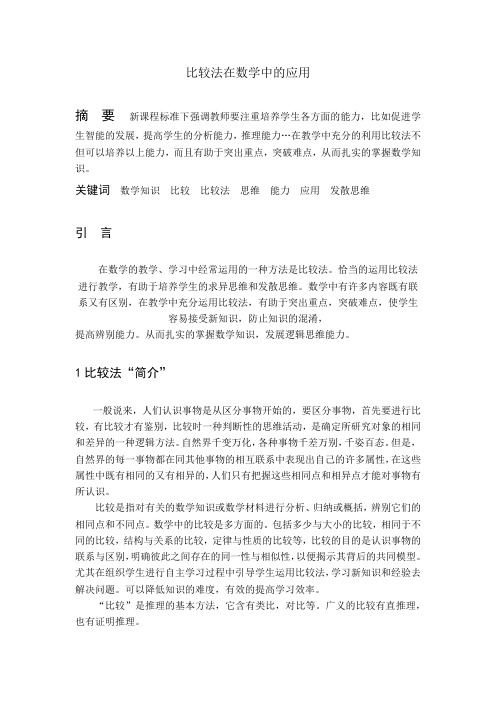 比较法在数学中的应用

摘　要　新课程标准下强调教师要注重培养学生各方面的能力，比如促进学生智能的发展，提高学生的分析能力，推理能力…在教学中充分的利用比较法不但可以培养以上能力，而且有助于突出重点，突破难点，从而扎实的掌握数学知识。

关键词　数学知识　比较　比较法　思维　能力　应用　发散思维

引　言

在数学的教学、学习中经常运用的一种方法是比较法。恰当的运用比较法进行教学，有助于培养学生的求异思维和发散思维。数学中有许多内容既有联系又有区别，在教学中充分运用比较法，有助于突出重点，突破难点，使学生容易接受新知识，防止知识的混淆，

提高辨别能力。从而扎实的掌握数学知识，发展逻辑思维能力。

1 比较法“简介”

一般说来，人们认识事物是从区分事物开始的，要区分事物，首先要进行比较，有比较才有鉴别，比较时一种判断性的思维活动，是确定所研究对象的相同和差异的一种逻辑方法。自然界千变万化，各种事物千差万别，千姿百态。但是，自然界的每一事物都在同其他事物的相互联系中表现出自己的许多属性，在这些属性中既有相同的又有相异的，人们只有把握这些相同点和相异点才能对事物有所认识。

比较是指对有关的数学知识或数学材料进行分析、归纳或概括，辨别它们的相同点和不同点。数学中的比较是多方面的。包括多少与大小的比较，相同于不同的比较，结构与关系的比较，定律与性质的比较等，比较的目的是认识事物的联系与区别，明确彼此之间存在的同一性与相似性，以便揭示其背后的共同模型。尤其在组织学生进行自主学习过程中引导学生运用比较法，学习新知识和经验去解决问题。可以降低知识的难度，有效的提高学习效率。

“比较”是推理的基本方法，它含有类比，对比等。广义的比较有直推理，也有证明推理。